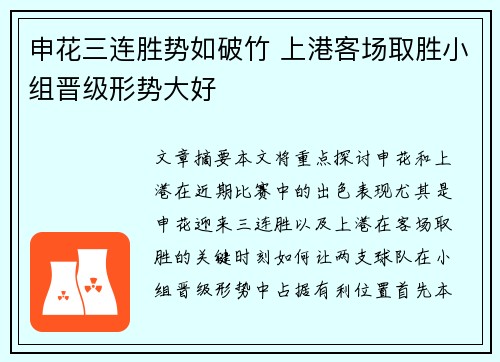 申花三连胜势如破竹 上港客场取胜小组晋级形势大好

文章摘要本文将重点探讨申花和上港在近期比赛中的出色表现尤其是申花迎来三连胜以及上港在客场取胜的关键时刻如何让两支球队在小组晋级形势中占据有利位置首先本